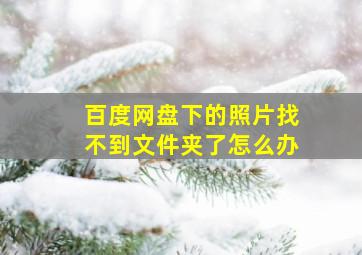 百度网盘下的照片找不到文件夹了怎么办